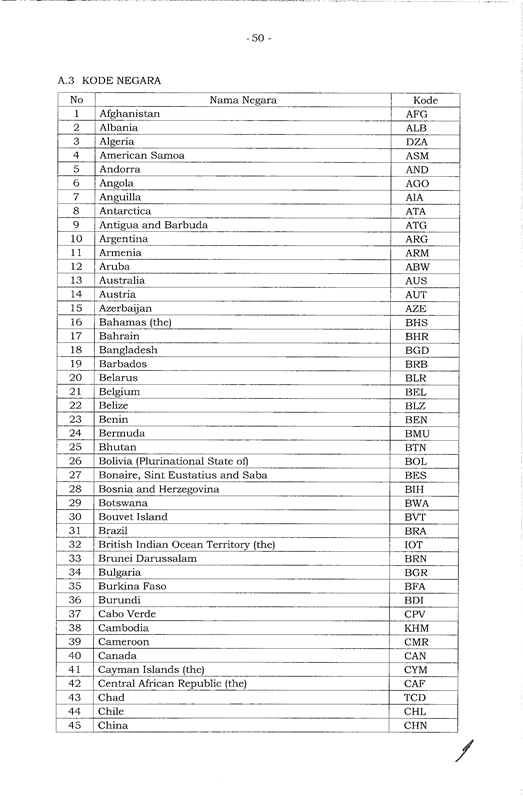 - 50 -

A.3 KODE NEGARA

| No | Nama Negara | Kode |
|---|---|---|
| 1 | Afghanistan | AFG |
| 2 | Albania | ALB |
| 3 | Algeria | DZA |
| 4 | American Samoa | ASM |
| 5 | Andorra | AND |
| 6 | Angola | AGO |
| 7 | Anguilla | AIA |
| 8 | Antarctica | ATA |
| 9 | Antigua and Barbuda | ATG |
| 10 | Argentina | ARG |
| 11 | Armenia | ARM |
| 12 | Aruba | ABW |
| 13 | Australia | AUS |
| 14 | Austria | AUT |
| 15 | Azerbaijan | AZE |
| 16 | Bahamas (the) | BHS |
| 17 | Bahrain | BHR |
| 18 | Bangladesh | BGD |
| 19 | Barbados | BRB |
| 20 | Belarus | BLR |
| 21 | Belgium | BEL |
| 22 | Belize | BLZ |
| 23 | Benin | BEN |
| 24 | Bermuda | BMU |
| 25 | Bhutan | BTN |
| 26 | Bolivia (Plurinational State of) | BOL |
| 27 | Bonaire, Sint Eustatius and Saba | BES |
| 28 | Bosnia and Herzegovina | BIH |
| 29 | Botswana | BWA |
| 30 | Bouvet Island | BVT |
| 31 | Brazil | BRA |
| 32 | British Indian Ocean Territory (the) | IOT |
| 33 | Brunei Darussalam | BRN |
| 34 | Bulgaria | BGR |
| 35 | Burkina Faso | BFA |
| 36 | Burundi | BDI |
| 37 | Cabo Verde | CPV |
| 38 | Cambodia | KHM |
| 39 | Cameroon | CMR |
| 40 | Canada | CAN |
| 41 | Cayman Islands (the) | CYM |
| 42 | Central African Republic (the) | CAF |
| 43 | Chad | TCD |
| 44 | Chile | CHL |
| 45 | China | CHN |